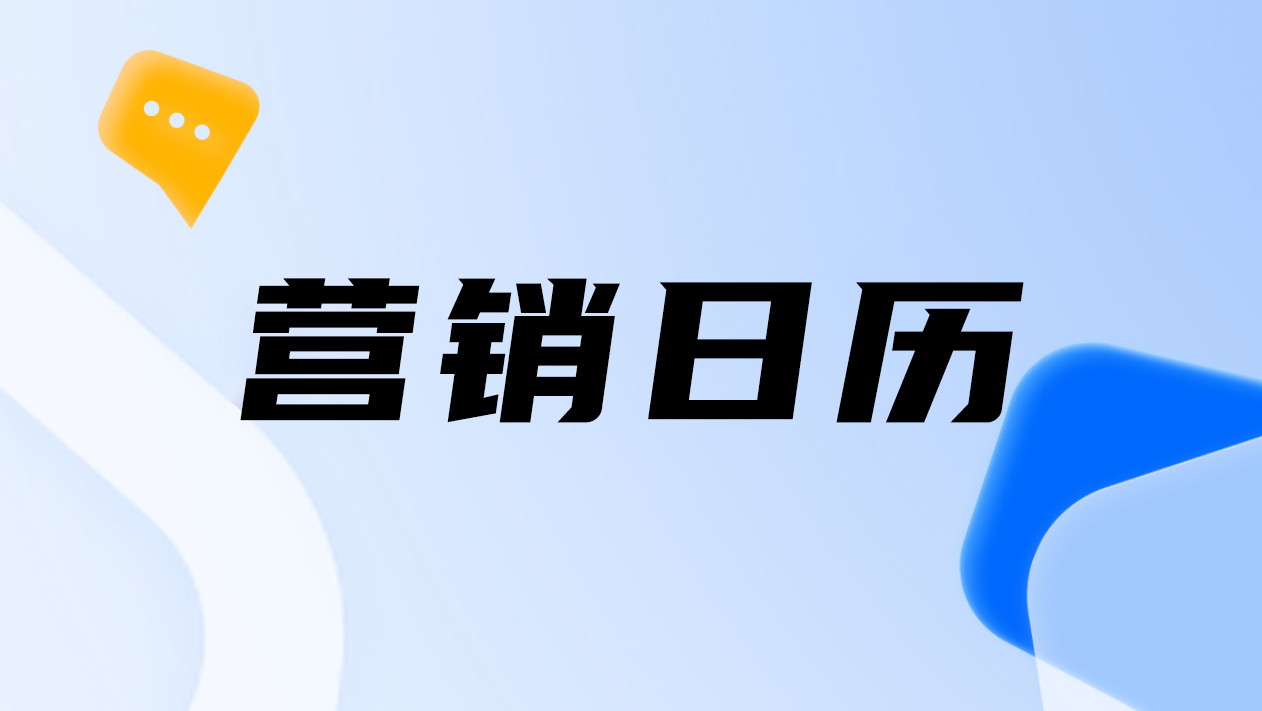 营销日历